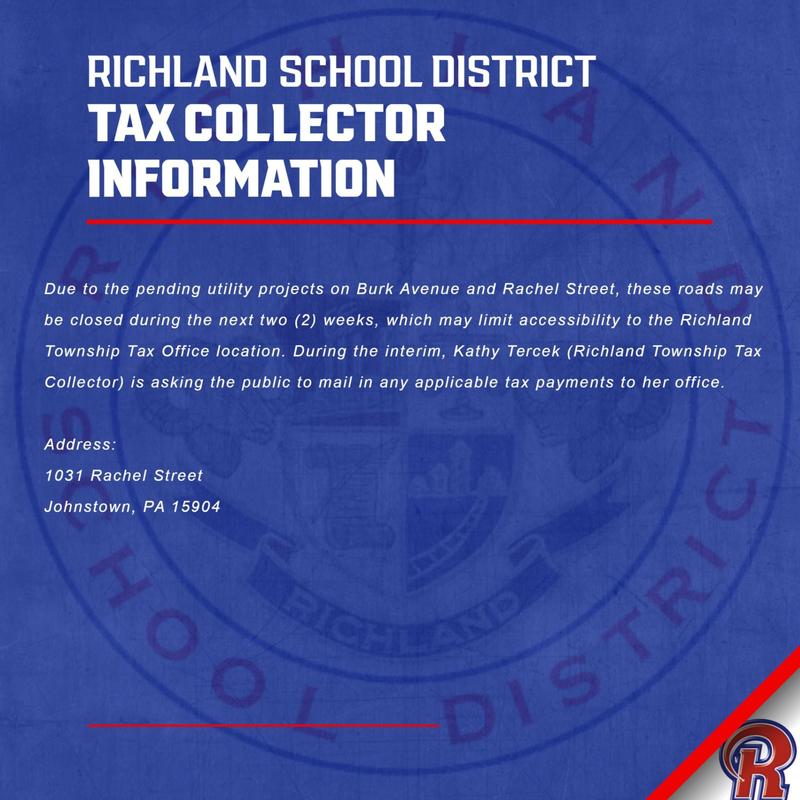 RICHLAND SCHOOL DISTRICT
TAX COLLECTOR INFORMATION

Due to the pending utility projects on Burk Avenue and Rachel Street, these roads may be closed during the next two (2) weeks, which may limit accessibility to the Richland Township Tax Office location. During the interim, Kathy Tercek (Richland Township Tax Collector) is asking the public to mail in any applicable tax payments to her office.

Address:
1031 Rachel Street
Johnstown, PA 15904

RICHLAND SCHOOL DISTRICT
RICHLAND

R